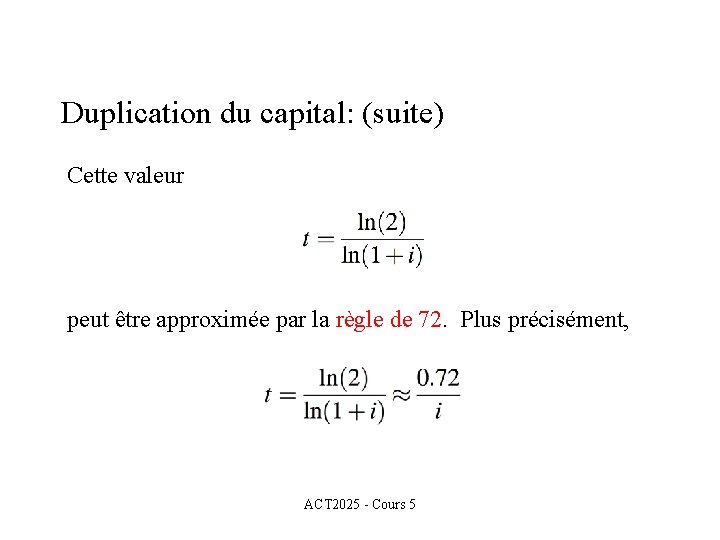 Duplication du capital: (suite)

Cette valeur

$t = \frac{\ln(2)}{\ln(1+i)}$

peut être approximée par la règle de 72. Plus précisément,

$t = \frac{\ln(2)}{\ln(1+i)} \approx \frac{0.72}{i}$

ACT2025 - Cours 5